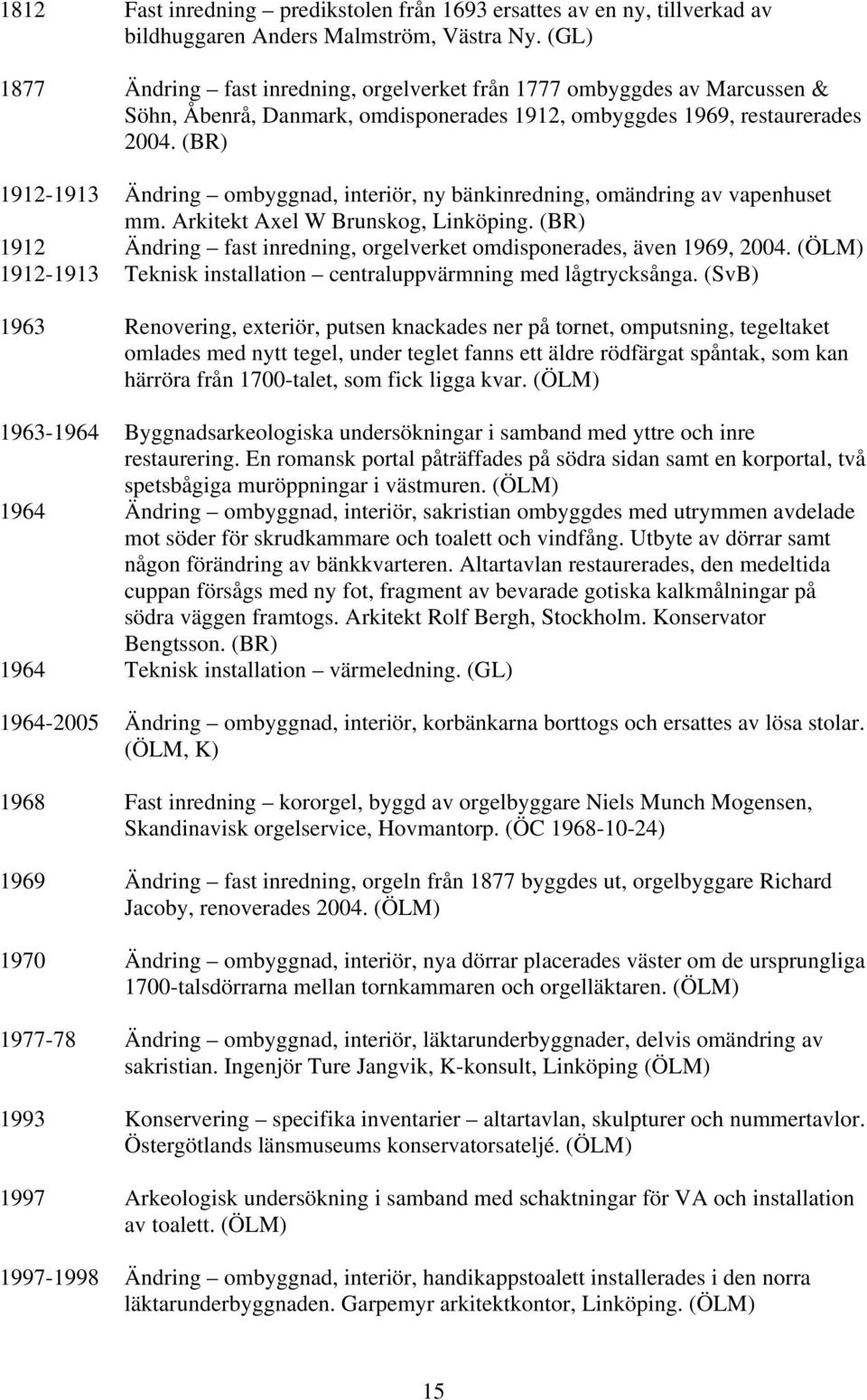 1812 Fast inredning – predikstolen från 1693 ersattes av en ny, tillverkad av bildhuggaren Anders Malmström, Västra Ny. (GL)

1877 Ändring – fast inredning, orgelverket från 1777 ombyggdes av Marcussen & Söhn, Åbenrå, Danmark, omdisponerades 1912, ombyggdes 1969, restaurerades 2004. (BR)

1912-1913 Ändring – ombyggnad, interiör, ny bänkinredning, omändring av vapenhuset mm. Arkitekt Axel W Brunskog, Linköping. (BR)
1912 Ändring – fast inredning, orgelverket omdisponerades, även 1969, 2004. (ÖLM)
1912-1913 Teknisk installation – centraluppvärmning med lågtrycksånga. (SvB)

1963 Renovering, exteriör, putsen knackades ner på tornet, omputsning, tegeltaket omlades med nytt tegel, under teglet fanns ett äldre rödfärgat spåntak, som kan härröra från 1700-talet, som fick ligga kvar. (ÖLM)

1963-1964 Byggnadsarkeologiska undersökningar i samband med yttre och inre restaurering. En romansk portal påträffades på södra sidan samt en korportal, två spetsbågiga muröppningar i västmuren. (ÖLM)
1964 Ändring – ombyggnad, interiör, sakristian ombyggdes med utrymmen avdelade mot söder för skrudkammare och toalett och vindfång. Utbyte av dörrar samt någon förändring av bänkkvarteren. Altartavlan restaurerades, den medeltida cuppan försågs med ny fot, fragment av bevarade gotiska kalkmålningar på södra väggen framtogs. Arkitekt Rolf Bergh, Stockholm. Konservator Bengtsson. (BR)
1964 Teknisk installation – värmeledning. (GL)

1964-2005 Ändring – ombyggnad, interiör, korbänkarna borttogs och ersattes av lösa stolar. (ÖLM, K)

1968 Fast inredning – kororgel, byggd av orgelbyggare Niels Munch Mogensen, Skandinavisk orgelservice, Hovmantorp. (ÖC 1968-10-24)

1969 Ändring – fast inredning, orgeln från 1877 byggdes ut, orgelbyggare Richard Jacoby, renoverades 2004. (ÖLM)

1970 Ändring – ombyggnad, interiör, nya dörrar placerades väster om de ursprungliga 1700-talsdörrarna mellan tornkammaren och orgelläktaren. (ÖLM)

1977-78 Ändring – ombyggnad, interiör, läktarunderbyggnader, delvis omändring av sakristian. Ingenjör Ture Jangvik, K-konsult, Linköping (ÖLM)

1993 Konservering – specifika inventarier – altartavlan, skulpturer och nummertavlor. Östergötlands länsmuseums konservatorsateljé. (ÖLM)

1997 Arkeologisk undersökning i samband med schaktningar för VA och installation av toalett. (ÖLM)

1997-1998 Ändring – ombyggnad, interiör, handikappstoalett installerades i den norra läktarunderbyggnaden. Garpemyr arkitektkontor, Linköping. (ÖLM)

15